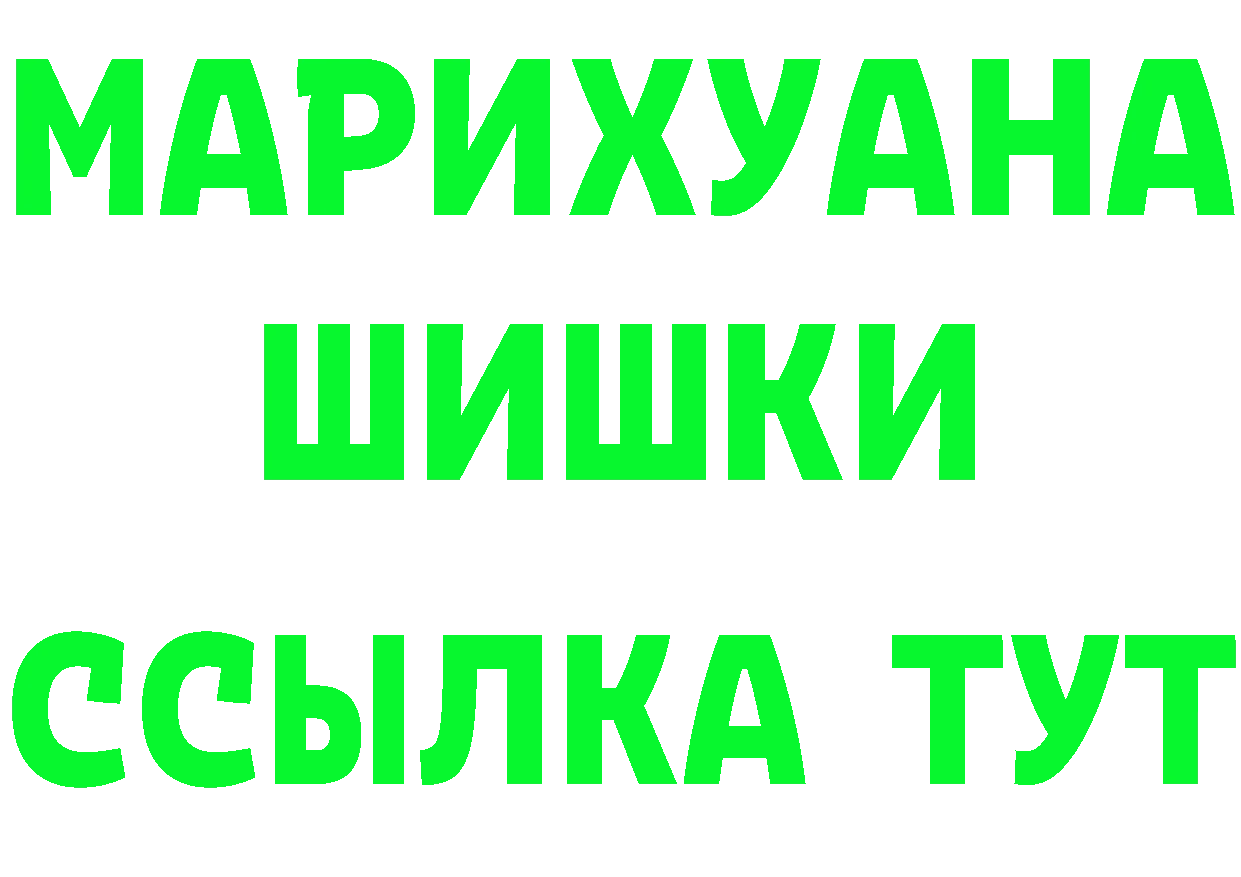 МАРИХУАНА
ШИШКИ
ССЫЛКА ТУТ